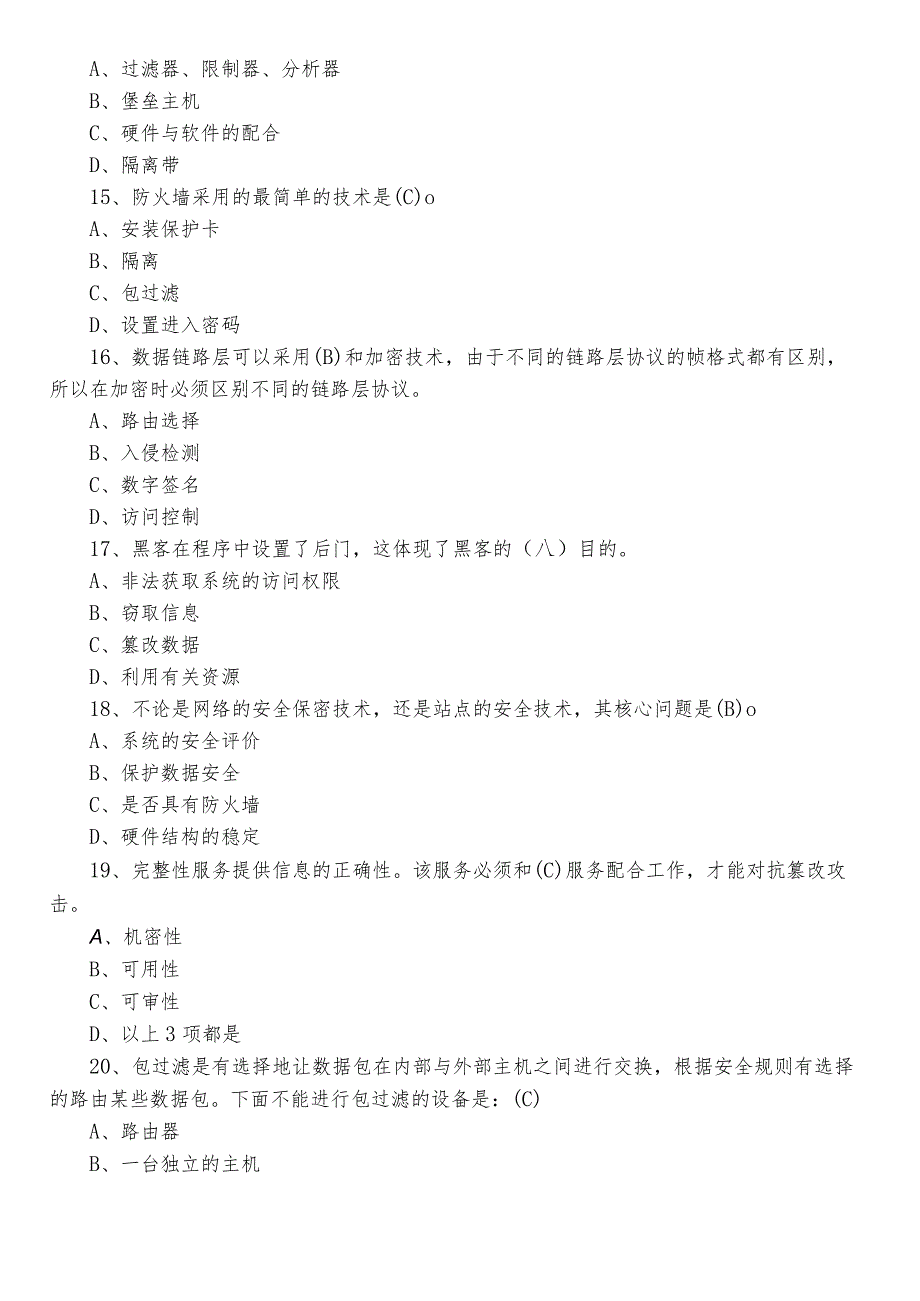 A、过滤器、限制器、分析器
B、堡垒主机
C、硬件与软件的配合
D、隔离带
15、防火墙采用的最简单的技术是(C)o
A、安装保护卡
B、隔离
C、包过滤
D、设置进入密码
16、数据链路层可以采用(B)和加密技术，由于不同的链路层协议的帧格式都有区别，所以在加密时必须区别不同的链路层协议。
A、路由选择
B、入侵检测
C、数字签名
D、访问控制
17、黑客在程序中设置了后门，这体现了黑客的（八）目的。
A、非法获取系统的访问权限
B、窃取信息
C、篡改数据
D、利用有关资源
18、不论是网络的安全保密技术，还是站点的安全技术，其核心问题是(B)o
A、系统的安全评价
B、保护数据安全
C、是否具有防火墙
D、硬件结构的稳定
19、完整性服务提供信息的正确性。该服务必须和(C)服务配合工作，才能对抗篡改攻击。
A、机密性
B、可用性
C、可审性
D、以上3项都是
20、包过滤是有选择地让数据包在内部与外部主机之间进行交换，根据安全规则有选择的路由某些数据包。下面不能进行包过滤的设备是：(C)
A、路由器
B、一台独立的主机